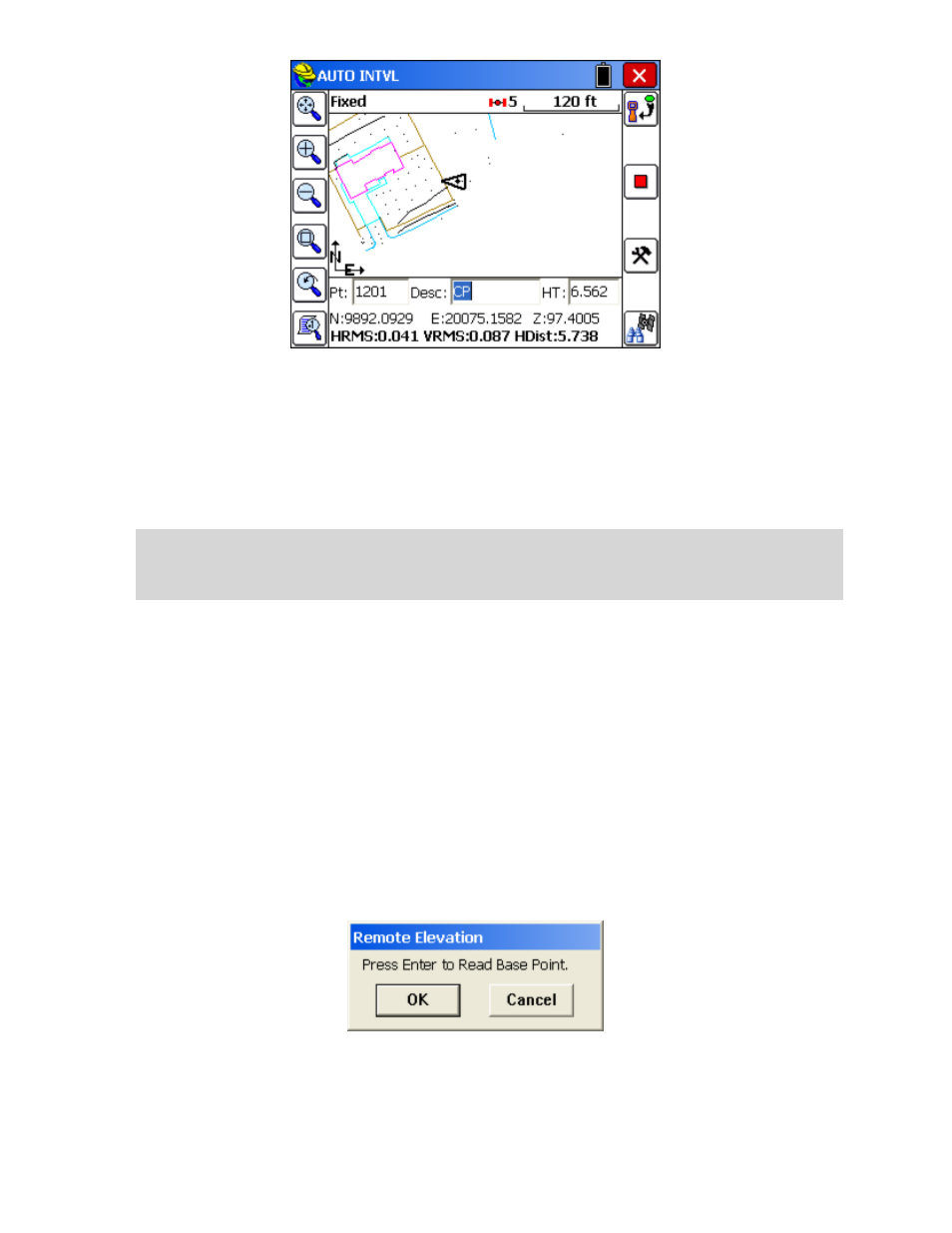 AUTO INTVL

Fixed 5 120 ft

N
E

Pt: 1201 Desc: CP HT: 6.562

N:9892.0929 E:20075.1582 Z:97.4005
HRMS:0.041 VRMS:0.087 HDist:5.738

Remote Elevation

Press Enter to Read Base Point.

OK Cancel